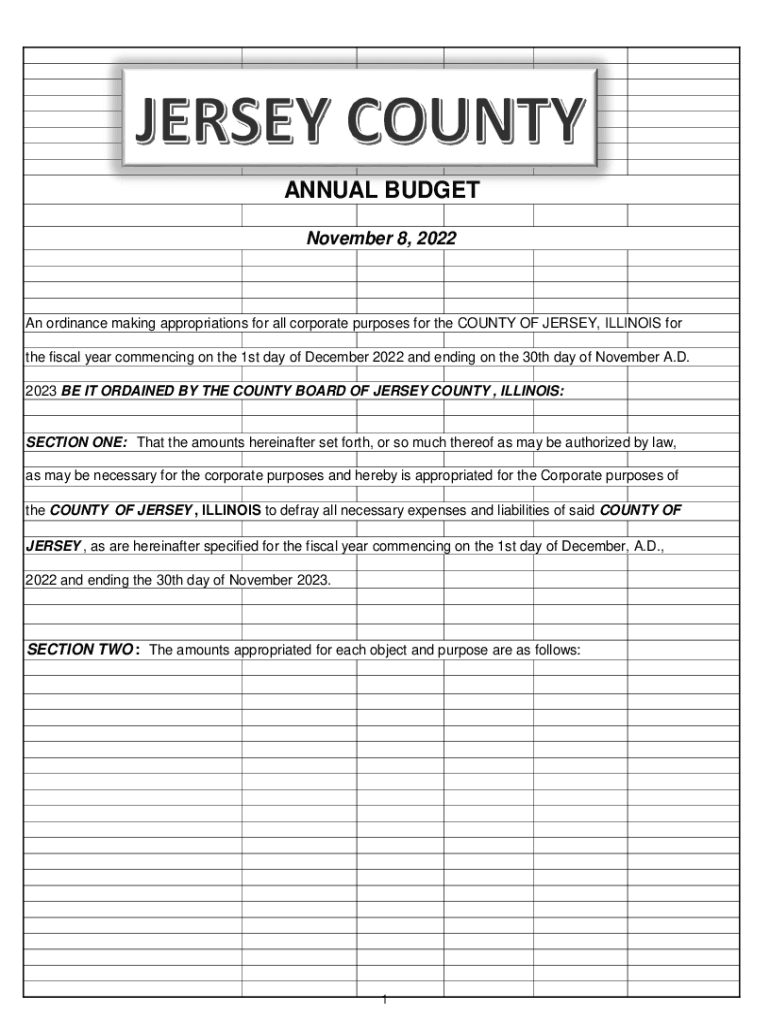 JERSEY COUNTY

ANNUAL BUDGET

November 8, 2022

An ordinance making appropriations for all corporate purposes for the COUNTY OF JERSEY, ILLINOIS for the fiscal year commencing on the 1st day of December 2022 and ending on the 30th day of November A.D. 2023 BE IT ORDAINED BY THE COUNTY BOARD OF JERSEY COUNTY , ILLINOIS:

SECTION ONE: That the amounts hereinafter set forth, or so much thereof as may be authorized by law, as may be necessary for the corporate purposes and hereby is appropriated for the Corporate purposes of the COUNTY OF JERSEY , ILLINOIS to defray all necessary expenses and liabilities of said COUNTY OF JERSEY , as are hereinafter specified for the fiscal year commencing on the 1st day of December, A.D., 2022 and ending the 30th day of November 2023.

SECTION TWO : The amounts appropriated for each object and purpose are as follows:

1